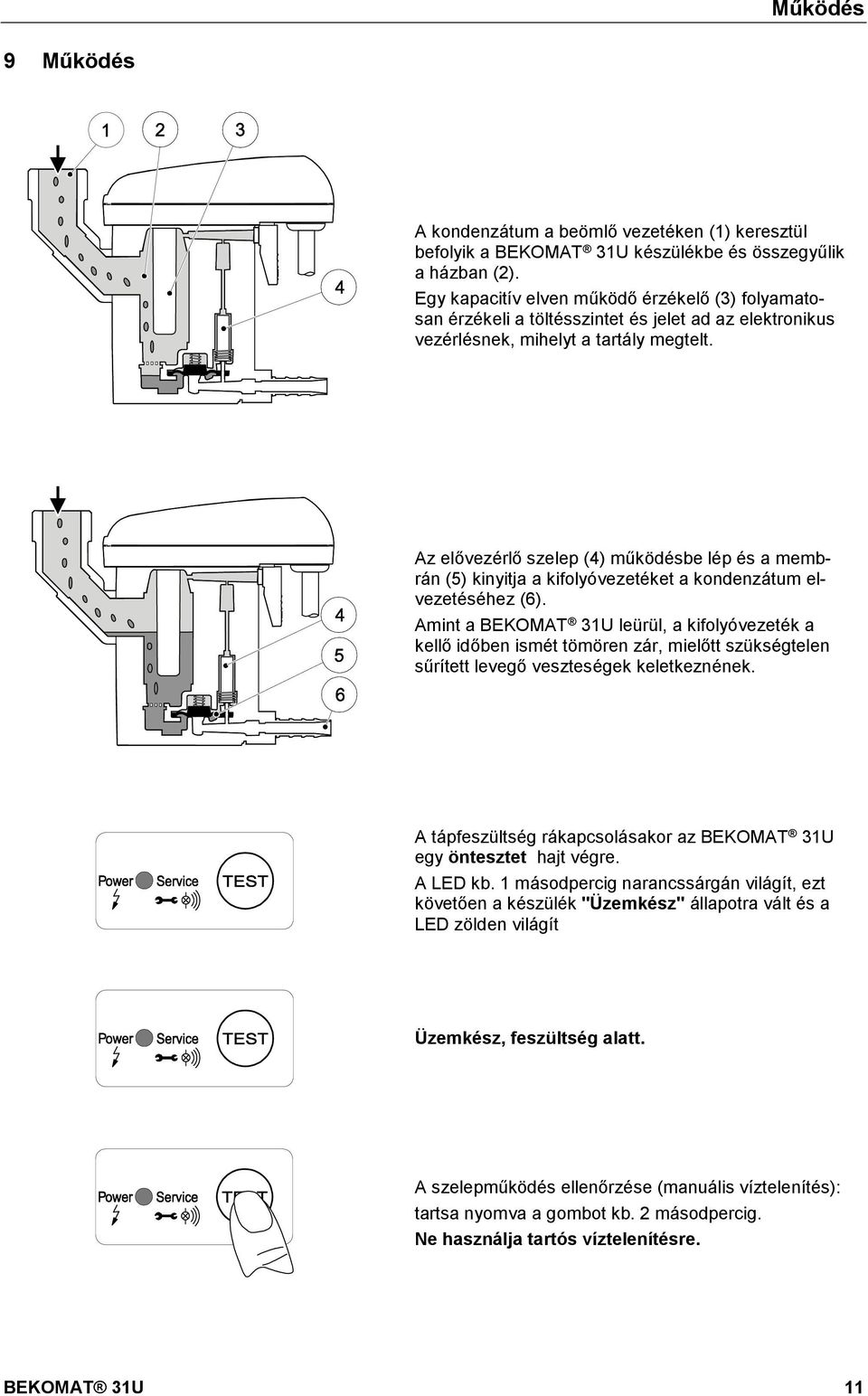 Működés

9 Működés

1 2 3

4

A kondenzátum a beömlő vezetéken (1) keresztül befolyik a BEKOMAT ® 31U készülékbe és összegyűlik a házban (2).
Egy kapacitív elven működő érzékelő (3) folyamatosan érzékeli a töltésszintet és jelet ad az elektronikus vezérlésnek, mihelyt a tartály megtelt.

4

5

6

Az elővezérlő szelep (4) működésbe lép és a membrán (5) kinyitja a kifolyóvezetéket a kondenzátum elvezetéséhez (6).
Amint a BEKOMAT ® 31U leürül, a kifolyóvezeték a kellő időben ismét tömören zár, mielőtt szükségtelen sűrített levegő veszteségek keletkeznének.

Power Service TEST

A tápfeszültség rákapcsolásakor az BEKOMAT ® 31U egy öntesztet hajt végre.
A LED kb. 1 másodpercig narancssárgán világít, ezt követően a készülék "Üzemkész" állapotra vált és a LED zölden világít

Power Service TEST

Üzemkész, feszültség alatt.

Power Service TEST

A szelepműködés ellenőrzése (manuális víztelenítés): tartsa nyomva a gombot kb. 2 másodpercig.
Ne használja tartós víztelenítésre.

BEKOMAT® 31U 11